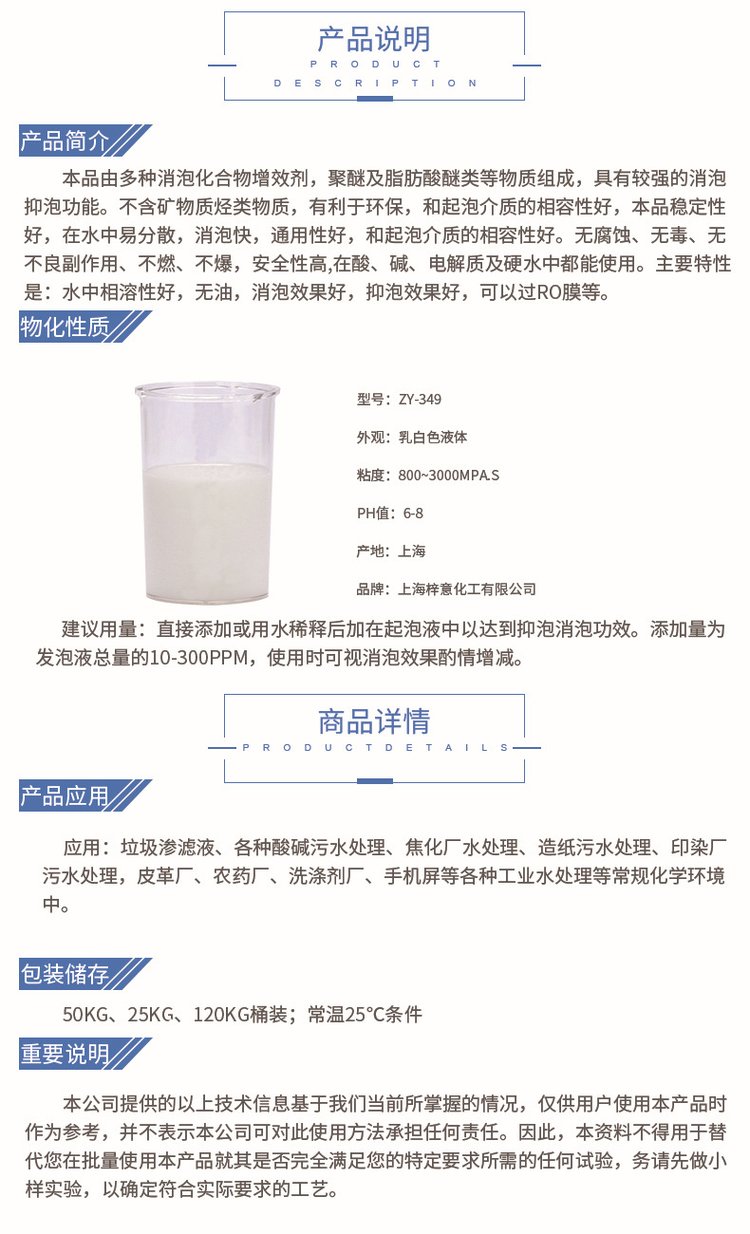 产品说明
PRODUCT
DESCRIPTION

产品简介

本品由多种消泡化合物增效剂，聚醚及脂肪酸醚类等物质组成，具有较强的消泡抑泡功能。不含矿物质烃类物质，有利于环保，和起泡介质的相容性好，本品稳定性好，在水中易分散，消泡快，通用性好，和起泡介质的相容性好。无腐蚀、无毒、无不良副作用、不燃、不爆，安全性高,在酸、碱、电解质及硬水中都能使用。主要特性是：水中相溶性好，无油，消泡效果好，抑泡效果好，可以过RO膜等。

物化性质

型号：ZY-349

外观：乳白色液体

粘度：800~3000MPA.S

PH值：6-8

产地：上海

品牌：上海梓意化工有限公司

建议用量：直接添加或用水稀释后加在起泡液中以达到抑泡消泡功效。添加量为发泡液总量的10-300PPM，使用时可视消泡效果酌情增减。

商品详情
PRODUCTDETAILS

产品应用

应用：垃圾渗滤液、各种酸碱污水处理、焦化厂水处理、造纸污水处理、印染厂污水处理，皮革厂、农药厂、洗涤剂厂、手机屏等各种工业水处理等常规化学环境中。

包装储存

50KG、25KG、120KG桶装；常温25°C条件

重要说明

本公司提供的以上技术信息基于我们当前所掌握的情况，仅供用户使用本产品时作为参考，并不表示本公司可对此使用方法承担任何责任。因此，本资料不得用于替代您在批量使用本产品就其是否完全满足您的特定要求所需的任何试验，务请先做小样实验，以确定符合实际要求的工艺。